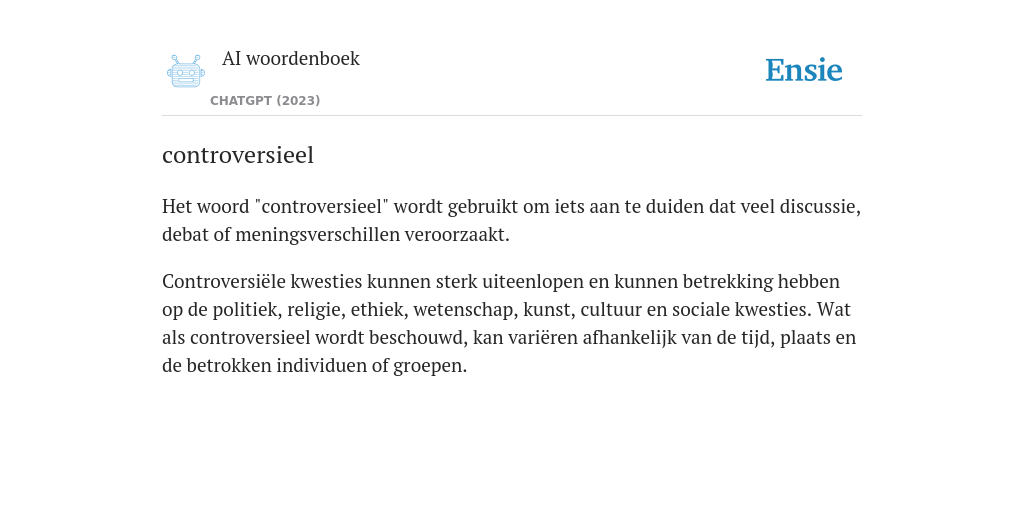 AI woordenboek

CHATGPT (2023)

Ensie

controversieel

Het woord "controversieel" wordt gebruikt om iets aan te duiden dat veel discussie, debat of meningsverschillen veroorzaakt.

Controversiële kwesties kunnen sterk uiteenlopen en kunnen betrekking hebben op de politiek, religie, ethiek, wetenschap, kunst, cultuur en sociale kwesties. Wat als controversieel wordt beschouwd, kan variëren afhankelijk van de tijd, plaats en de betrokken individuen of groepen.